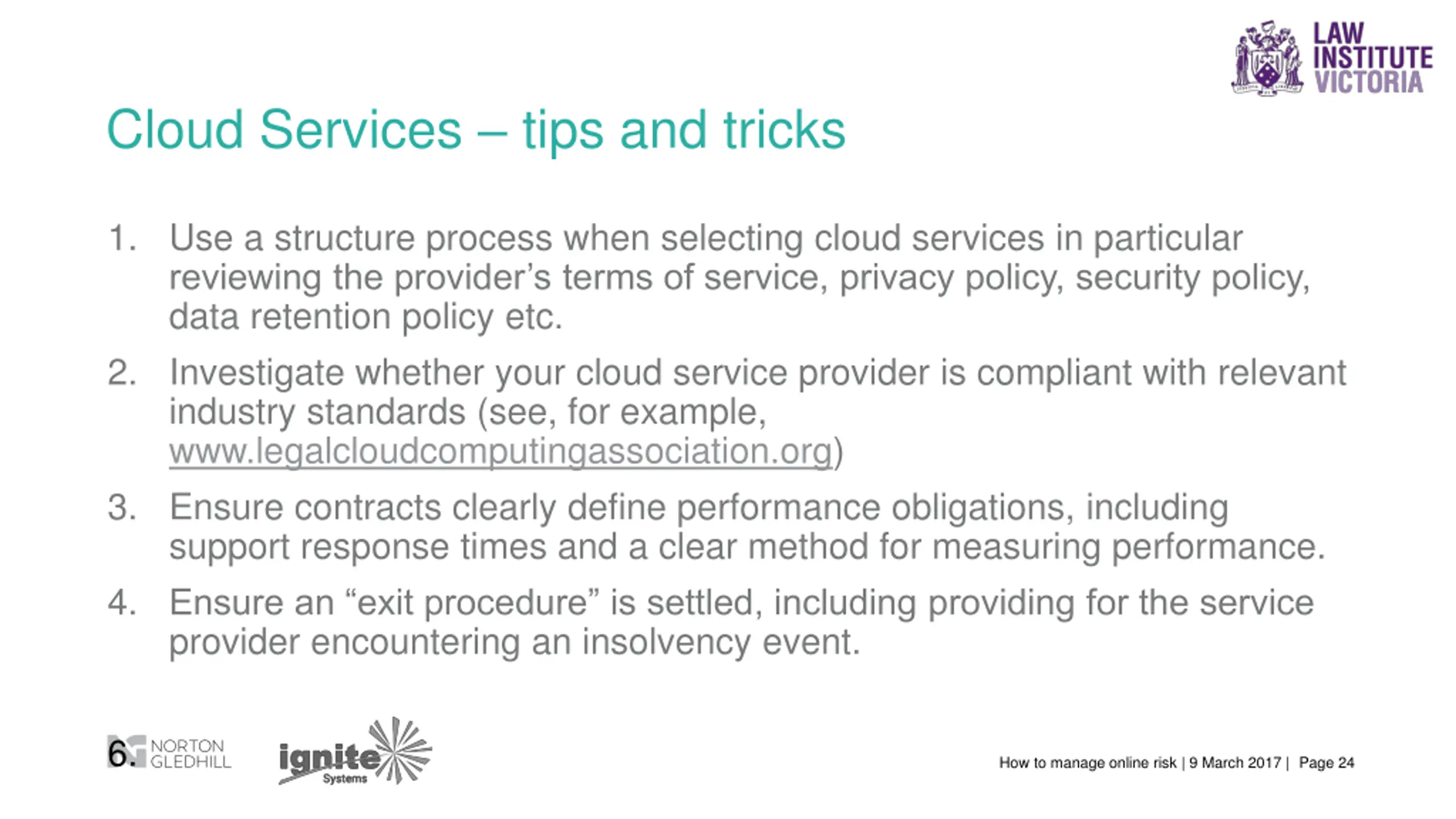 LAW INSTITUTE VICTORIA

Cloud Services – tips and tricks

1. Use a structure process when selecting cloud services in particular reviewing the provider's terms of service, privacy policy, security policy, data retention policy etc.

2. Investigate whether your cloud service provider is compliant with relevant industry standards (see, for example, www.legalcloudcomputingassociation.org)

3. Ensure contracts clearly define performance obligations, including support response times and a clear method for measuring performance.

4. Ensure an "exit procedure" is settled, including providing for the service provider encountering an insolvency event.

6. NORTON GLEDHILL

ignite Systems

How to manage online risk | 9 March 2017 | Page 24